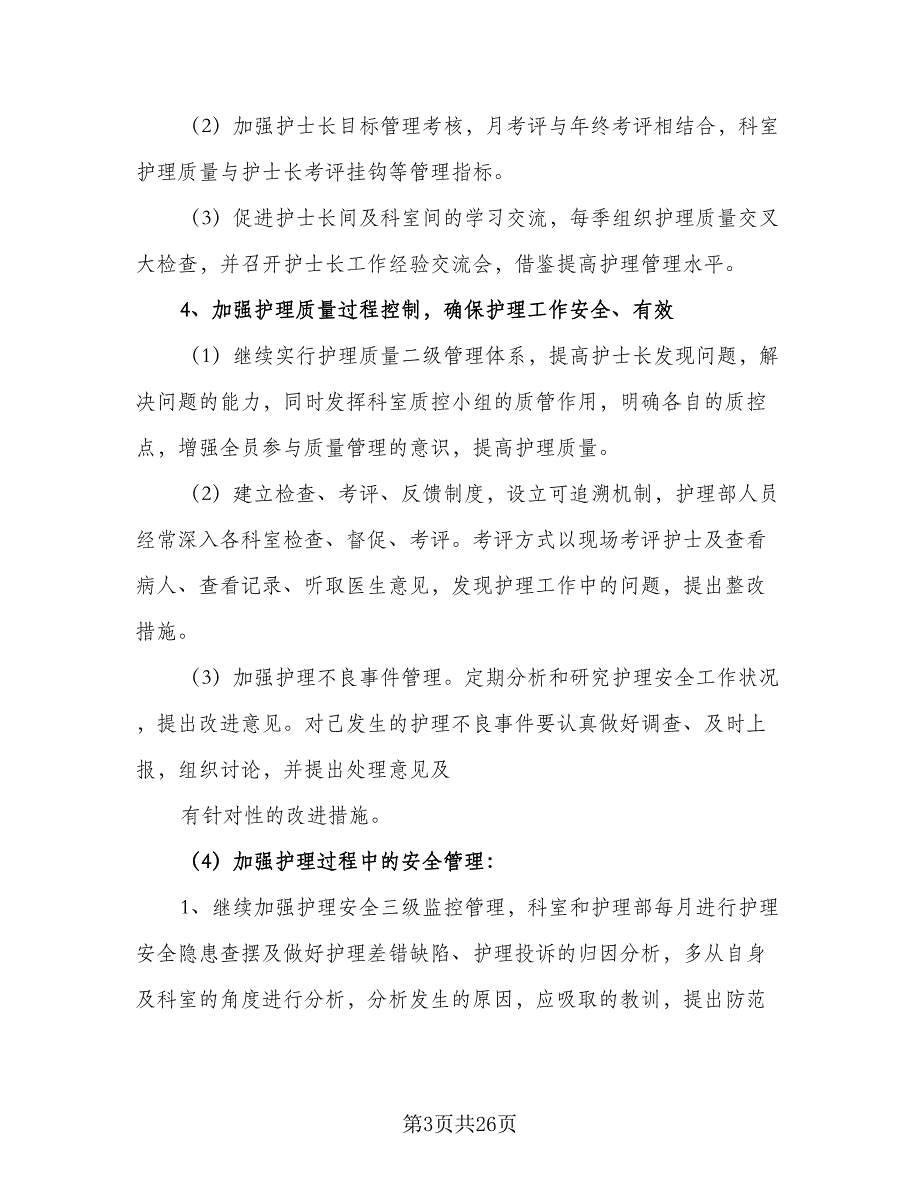 （2）加强护士长目标管理考核，月考评与年终考评相结合，科室护理质量与护士长考评挂钩等管理指标。

（3）促进护士长间及科室间的学习交流，每季组织护理质量交叉大检查，并召开护士长工作经验交流会，借鉴提高护理管理水平。

4、加强护理质量过程控制，确保护理工作安全、有效

（1）继续实行护理质量二级管理体系，提高护士长发现问题，解决问题的能力，同时发挥科室质控小组的质管作用，明确各自的质控点，增强全员参与质量管理的意识，提高护理质量。

（2）建立检查、考评、反馈制度，设立可追溯机制，护理部人员经常深入各科室检查、督促、考评。考评方式以现场考评护士及查看病人、查看记录、听取医生意见，发现护理工作中的问题，提出整改措施。

（3）加强护理不良事件管理。定期分析和研究护理安全工作状况，提出改进意见。对已发生的护理不良事件要认真做好调查、及时上报，组织讨论，并提出处理意见及

有针对性的改进措施。

（4）加强护理过程中的安全管理：

1、继续加强护理安全三级监控管理，科室和护理部每月进行护理安全隐患查摆及做好护理差错缺陷、护理投诉的归因分析，多从自身及科室的角度进行分析，分析发生的原因，应吸取的教训，提出防范

第3页共26页